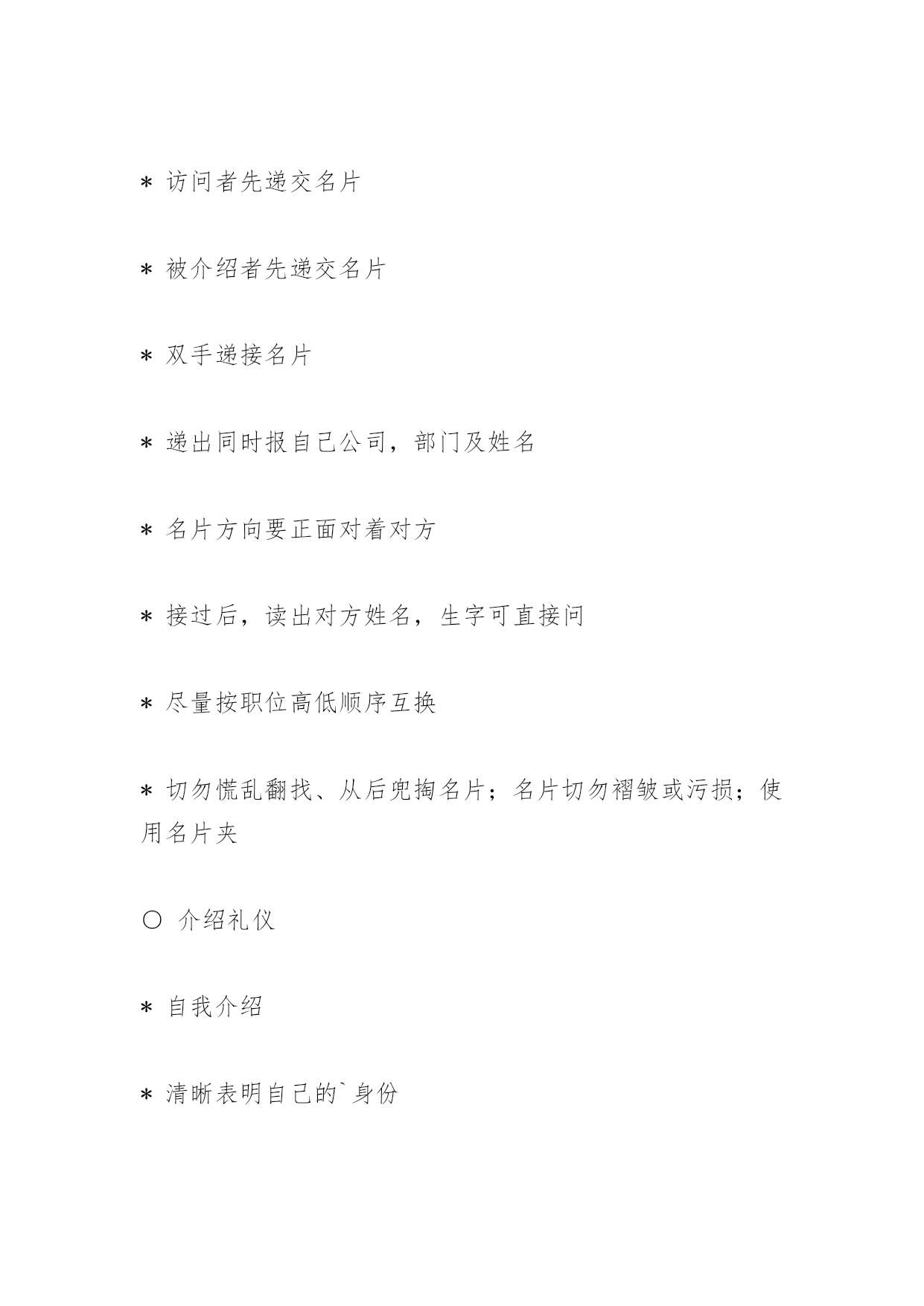 * 访问者先递交名片

* 被介绍者先递交名片

* 双手递接名片

* 递出同时报自己公司，部门及姓名

* 名片方向要正面对着对方

* 接过后，读出对方姓名，生字可直接问

* 尽量按职位高低顺序互换

* 切勿慌乱翻找、从后兜掏名片；名片切勿褶皱或污损；使用名片夹

○ 介绍礼仪

* 自我介绍

* 清晰表明自己的`身份